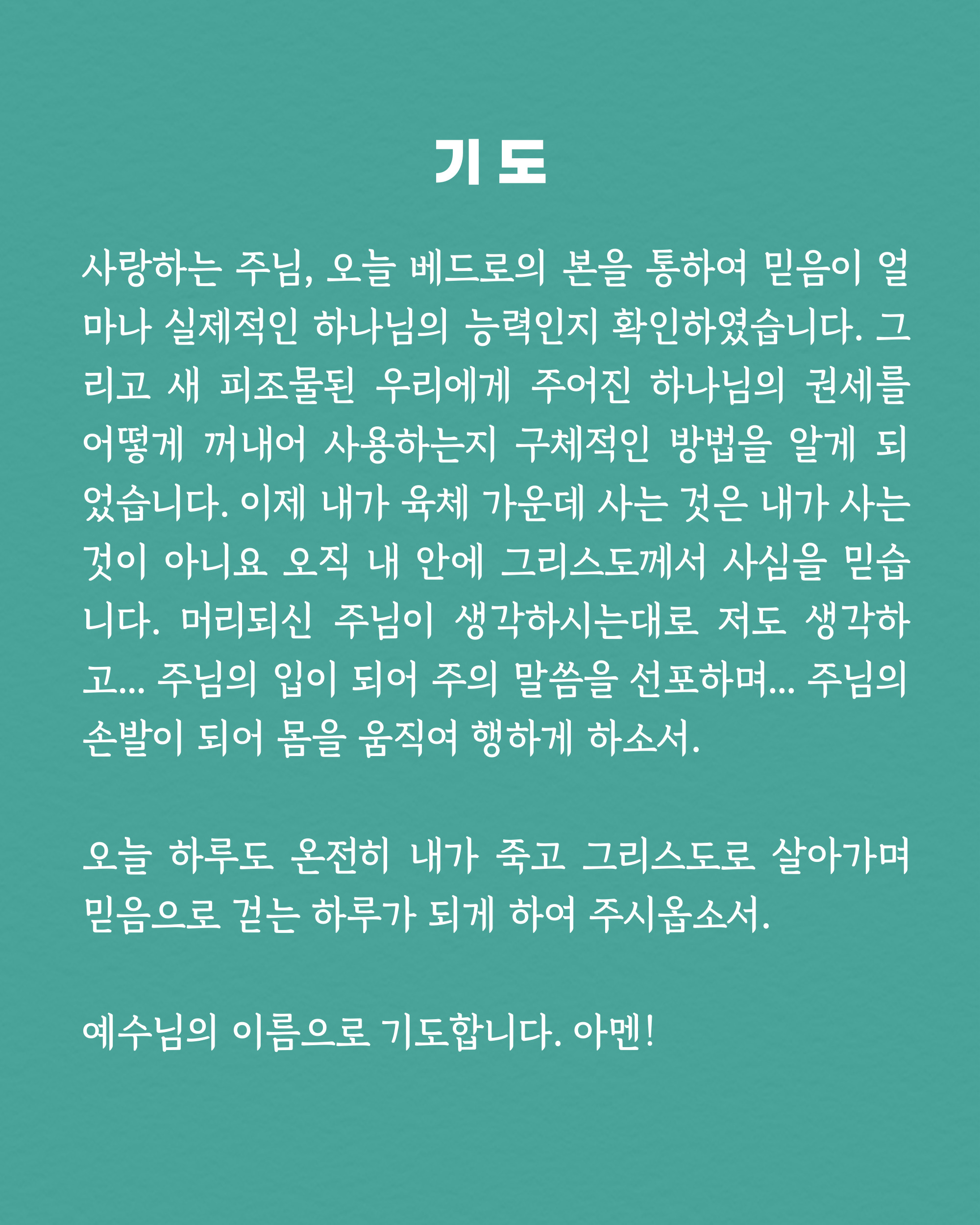 기 도

사랑하는 주님, 오늘 베드로의 본을 통하여 믿음이 얼마나 실제적인 하나님의 능력인지 확인하였습니다. 그리고 새 피조물된 우리에게 주어진 하나님의 권세를 어떻게 꺼내어 사용하는지 구체적인 방법을 알게 되었습니다. 이제 내가 육체 가운데 사는 것은 내가 사는 것이 아니요 오직 내 안에 그리스도께서 사심을 믿습니다. 머리되신 주님이 생각하시는대로 저도 생각하고... 주님의 입이 되어 주의 말씀을 선포하며... 주님의 손발이 되어 몸을 움직여 행하게 하소서.

오늘 하루도 온전히 내가 죽고 그리스도로 살아가며 믿음으로 걷는 하루가 되게 하여 주시옵소서.

예수님의 이름으로 기도합니다. 아멘!